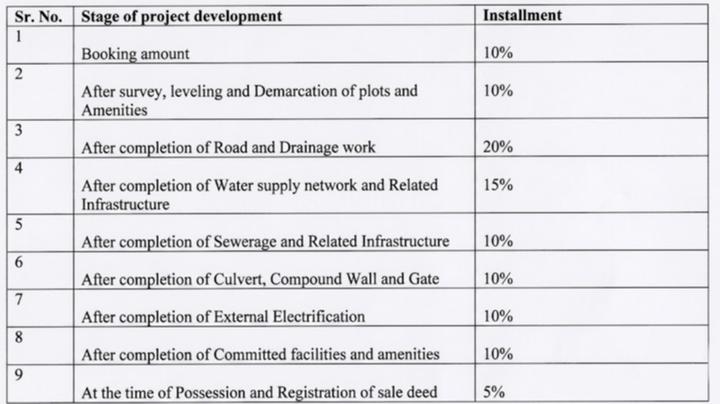 | Sr. No. | Stage of project development | Installment |
|---|---|---|
| 1 | Booking amount | 10% |
| 2 | After survey, leveling and Demarcation of plots and Amenities | 10% |
| 3 | After completion of Road and Drainage work | 20% |
| 4 | After completion of Water supply network and Related Infrastructure | 15% |
| 5 | After completion of Sewerage and Related Infrastructure | 10% |
| 6 | After completion of Culvert, Compound Wall and Gate | 10% |
| 7 | After completion of External Electrification | 10% |
| 8 | After completion of Committed facilities and amenities | 10% |
| 9 | At the time of Possession and Registration of sale deed | 5% |